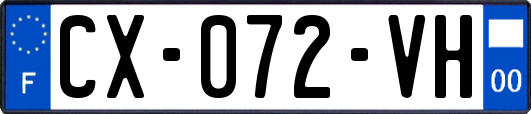 F
CX-072-VH
00